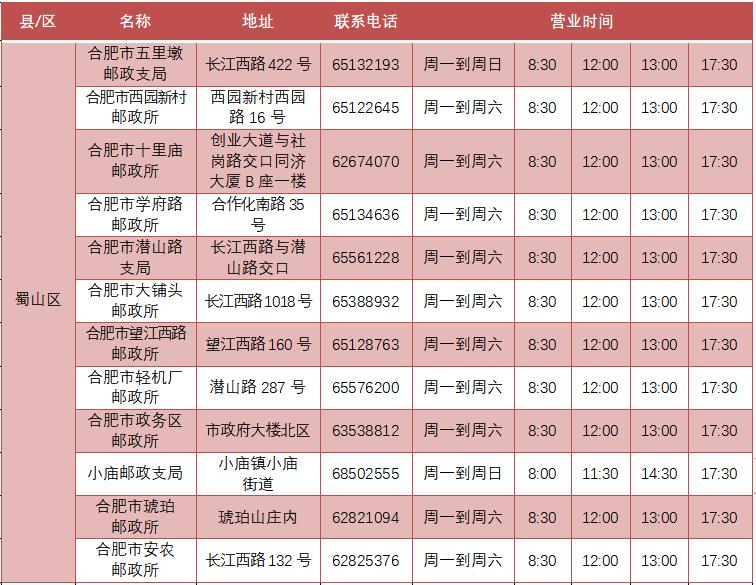 | 县/区 | 名称 | 地址 | 联系电话 | 营业时间 | | | | |
|---|---|---|---|---|---|---|---|---|
| 蜀山区 | 合肥市五里墩邮政支局 | 长江西路 422 号 | 65132193 | 周一到周日 | 8:30 | 12:00 | 13:00 | 17:30 |
| | 合肥市西园新村邮政所 | 西园新村西园路 16 号 | 65122645 | 周一到周六 | 8:30 | 12:00 | 13:00 | 17:30 |
| | 合肥市十里庙邮政所 | 创业大道与社岗路交口同济大厦 B 座一楼 | 62674070 | 周一到周六 | 8:30 | 12:00 | 13:00 | 17:30 |
| | 合肥市学府路邮政所 | 合作化南路 35 号 | 65134636 | 周一到周六 | 8:30 | 12:00 | 13:00 | 17:30 |
| | 合肥市潜山路支局 | 长江西路与潜山路交口 | 65561228 | 周一到周六 | 8:30 | 12:00 | 13:00 | 17:30 |
| | 合肥市大铺头邮政所 | 长江西路 1018 号 | 65388932 | 周一到周六 | 8:30 | 12:00 | 13:00 | 17:30 |
| | 合肥市望江西路邮政所 | 望江西路 160 号 | 65128763 | 周一到周六 | 8:30 | 12:00 | 13:00 | 17:30 |
| | 合肥市轻机厂邮政所 | 潜山路 287 号 | 65576200 | 周一到周六 | 8:30 | 12:00 | 13:00 | 17:30 |
| | 合肥市政务区邮政所 | 市政府大楼北区 | 63538812 | 周一到周六 | 8:30 | 12:00 | 13:00 | 17:30 |
| | 小庙邮政支局 | 小庙镇小庙街道 | 68502555 | 周一到周日 | 8:00 | 11:30 | 14:30 | 17:30 |
| | 合肥市琥珀邮政所 | 琥珀山庄内 | 62821094 | 周一到周六 | 8:30 | 12:00 | 13:00 | 17:30 |
| | 合肥市安农邮政所 | 长江西路 132 号 | 62825376 | 周一到周六 | 8:30 | 12:00 | 13:00 | 17:30 |